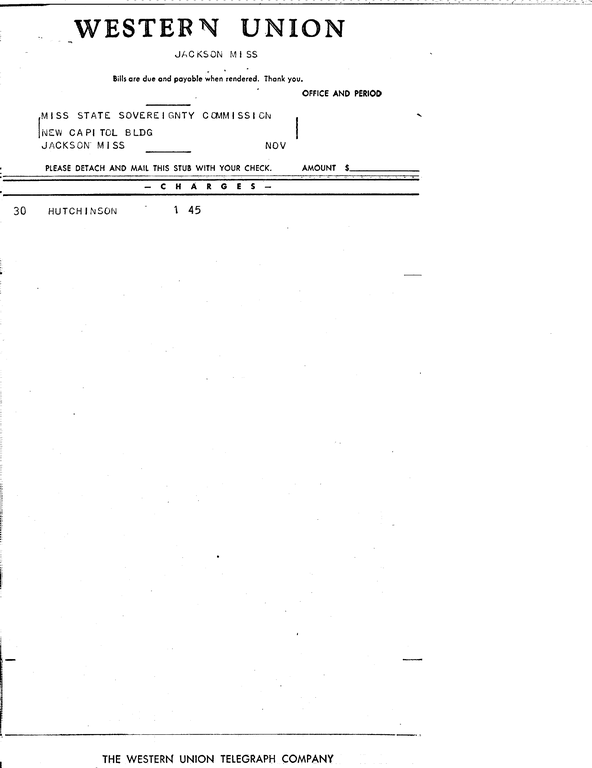 WESTERN UNION

JACKSON MISS

Bills are due and payable when rendered. Thank you.

OFFICE AND PERIOD

MISS STATE SOVEREIGNTY COMMISSION
NEW CAPITOL BLDG
JACKSON MISS NOV

PLEASE DETACH AND MAIL THIS STUB WITH YOUR CHECK. AMOUNT $

— CHARGES —

30 HUTCHINSON 1 45

THE WESTERN UNION TELEGRAPH COMPANY